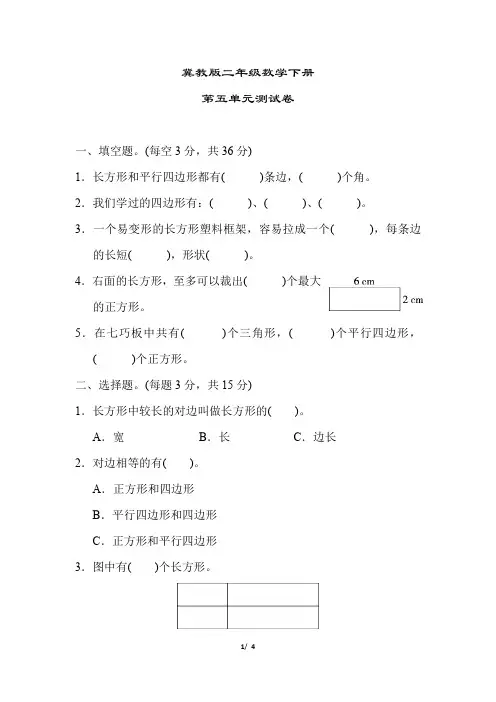 冀教版二年级数学下册

第五单元测试卷

一、填空题。(每空 3 分，共 36 分)

1．长方形和平行四边形都有(　　)条边，(　　)个角。

2．我们学过的四边形有：(　　)、(　　)、(　　)。

3．一个易变形的长方形塑料框架，容易拉成一个(　　)，每条边的长短(　　)，形状(　　)。

4．右面的长方形，至多可以裁出(　　)个最大的正方形。

6 cm

2 cm

5．在七巧板中共有(　　)个三角形，(　　)个平行四边形，(　　)个正方形。

二、选择题。(每题 3 分，共 15 分)

1．长方形中较长的对边叫做长方形的(　　)。

A．宽　　B．长　　C．边长

2．对边相等的有(　　)。

A．正方形和四边形

B．平行四边形和四边形

C．正方形和平行四边形

3．图中有(　　)个长方形。

1/ 4